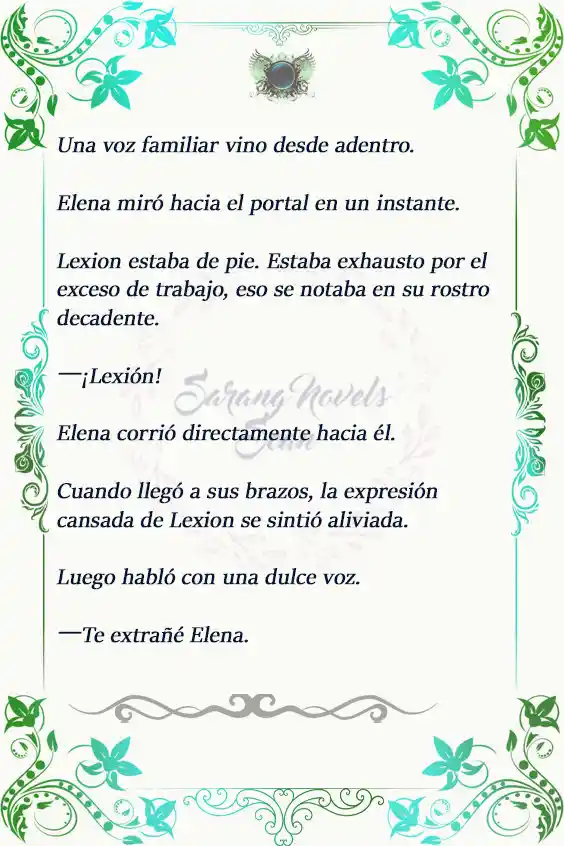 Una voz familiar vino desde adentro.

Elena miró hacia el portal en un instante.

Lexion estaba de pie. Estaba exhausto por el exceso de trabajo, eso se notaba en su rostro decadente.

—¡Lexión!

Sarang Novels Scan

Elena corrió directamente hacia él.

Cuando llegó a sus brazos, la expresión cansada de Lexion se sintió aliviada.

Luego habló con una dulce voz.

—Te extrañé Elena.